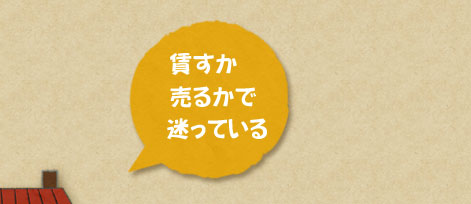 賃すか
売るかで
迷っている